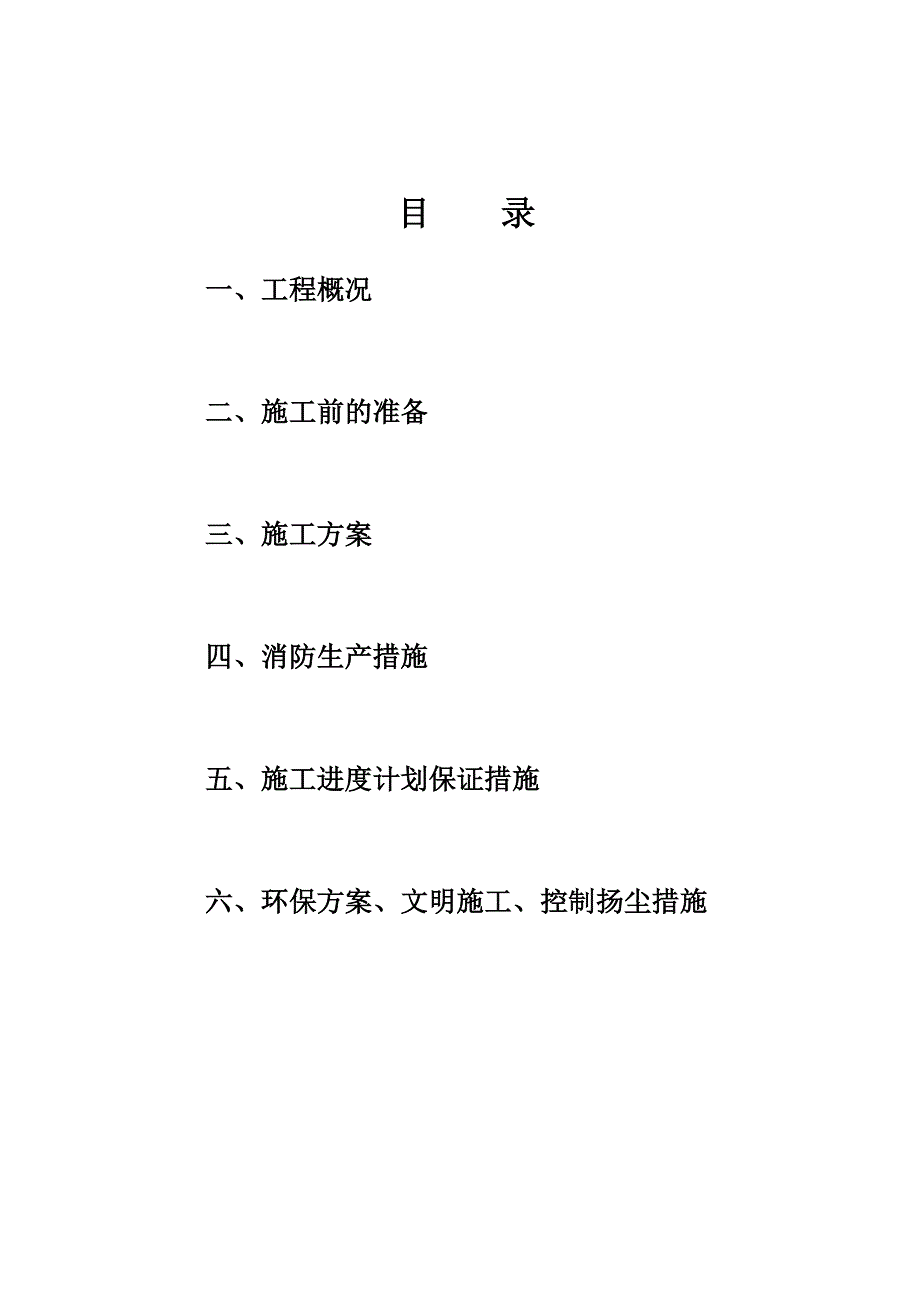 目　录

一、工程概况

二、施工前的准备

三、施工方案

四、消防生产措施

五、施工进度计划保证措施

六、环保方案、文明施工、控制扬尘措施